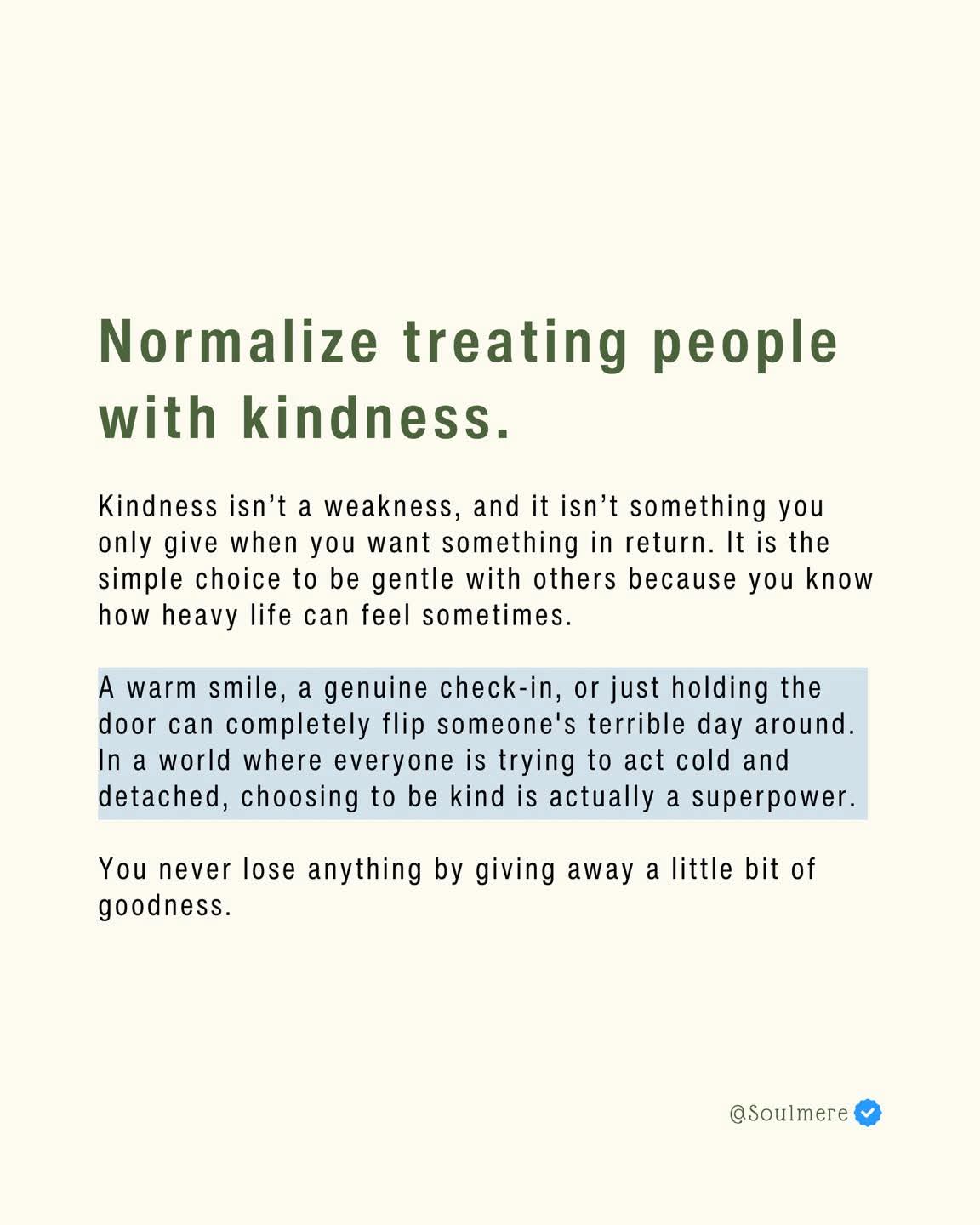 Normalize treating people with kindness.

Kindness isn't a weakness, and it isn't something you only give when you want something in return. It is the simple choice to be gentle with others because you know how heavy life can feel sometimes.

A warm smile, a genuine check-in, or just holding the door can completely flip someone's terrible day around. In a world where everyone is trying to act cold and detached, choosing to be kind is actually a superpower.

You never lose anything by giving away a little bit of goodness.

@Soulmere